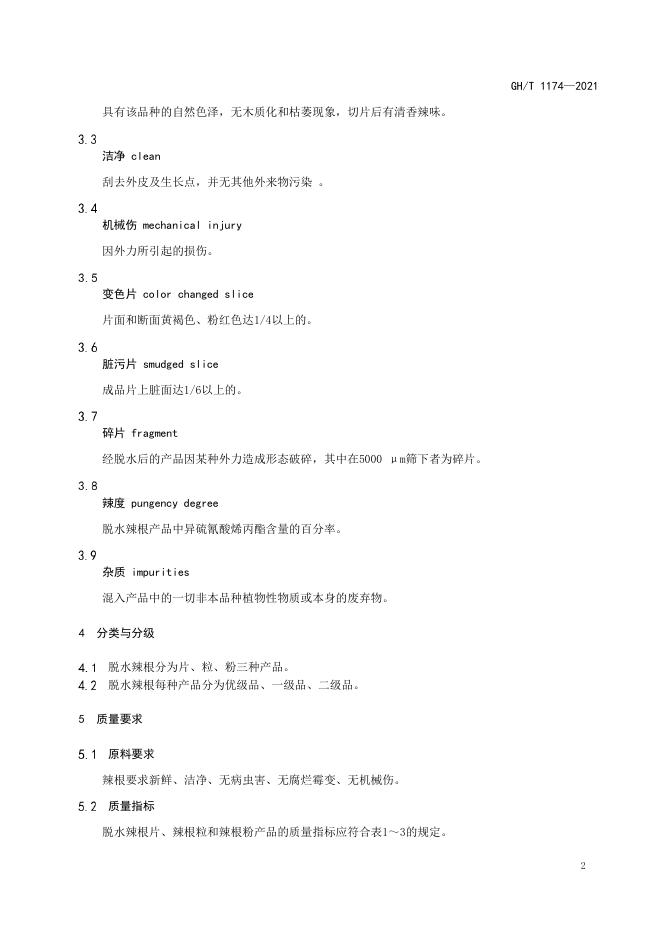 GH/T 1174—2021

具有该品种的自然色泽，无木质化和枯萎现象，切片后有清香辣味。

3.3
洁净 clean

刮去外皮及生长点，并无其他外来物污染 。

3.4
机械伤 mechanical injury

因外力所引起的损伤。

3.5
变色片 color changed slice

片面和断面黄褐色、粉红色达1/4以上的。

3.6
脏污片 smudged slice

成品片上脏面达1/6以上的。

3.7
碎片 fragment

经脱水后的产品因某种外力造成形态破碎，其中在5000 μm筛下者为碎片。

3.8
辣度 pungency degree

脱水辣根产品中异硫氰酸烯丙酯含量的百分率。

3.9
杂质 impurities

混入产品中的一切非本品种植物性物质或本身的废弃物。

4 分类与分级

4.1 脱水辣根分为片、粒、粉三种产品。
4.2 脱水辣根每种产品分为优级品、一级品、二级品。

5 质量要求

5.1 原料要求

辣根要求新鲜、洁净、无病虫害、无腐烂霉变、无机械伤。

5.2 质量指标

脱水辣根片、辣根粒和辣根粉产品的质量指标应符合表1～3的规定。

2